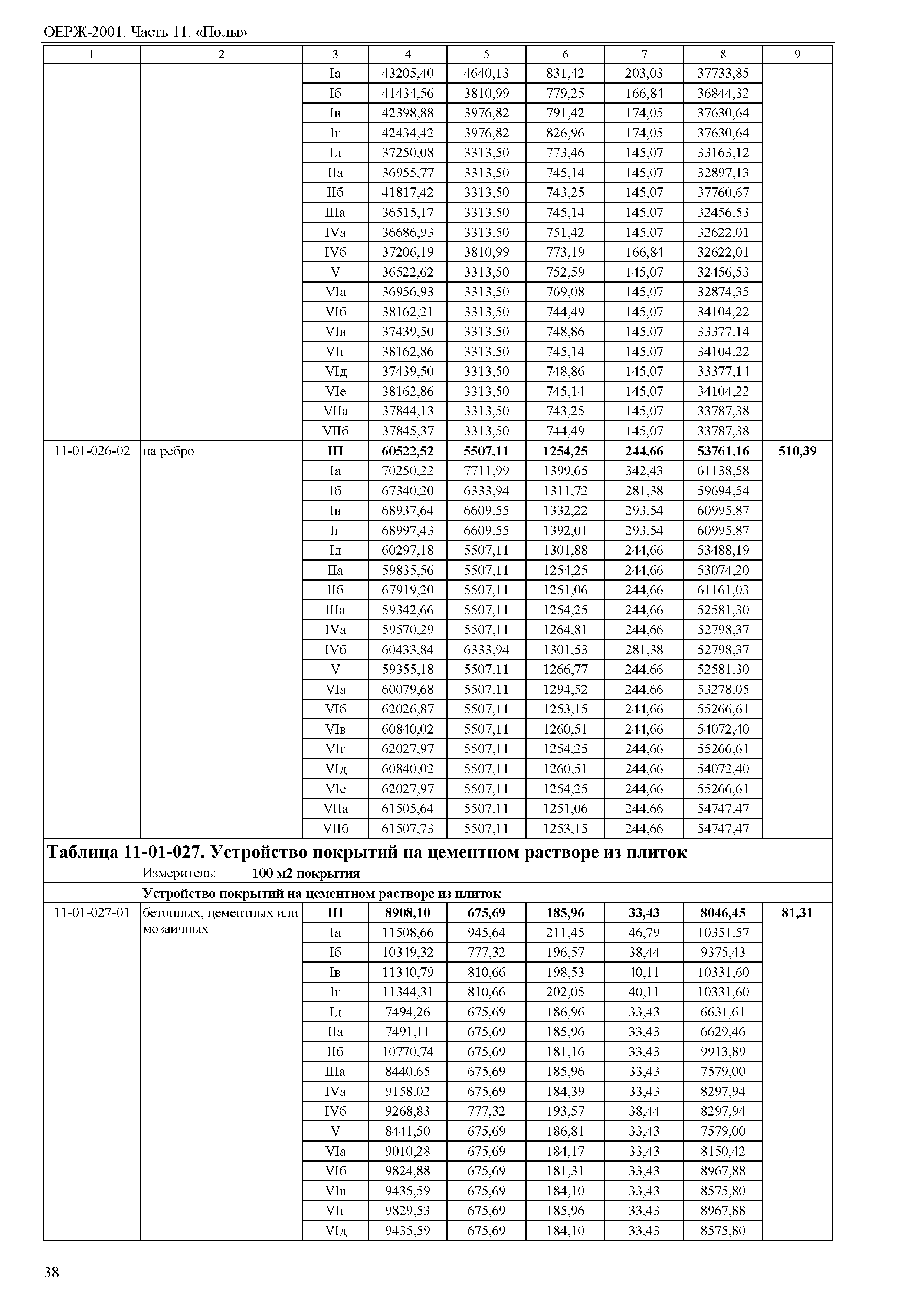 ОЕРЖ-2001. Часть 11. «Полы»

| 1 | 2 | 3 | 4 | 5 | 6 | 7 | 8 | 9 |
|---|---|---|---|---|---|---|---|---|
| | | Iа | 43205,40 | 4640,13 | 831,42 | 203,03 | 37733,85 | |
| | | Iб | 41434,56 | 3810,99 | 779,25 | 166,84 | 36844,32 | |
| | | Iв | 42398,88 | 3976,82 | 791,42 | 174,05 | 37630,64 | |
| | | Iг | 42434,42 | 3976,82 | 826,96 | 174,05 | 37630,64 | |
| | | Iд | 37250,08 | 3313,50 | 773,46 | 145,07 | 33163,12 | |
| | | IIа | 36955,77 | 3313,50 | 745,14 | 145,07 | 32897,13 | |
| | | IIб | 41817,42 | 3313,50 | 743,25 | 145,07 | 37760,67 | |
| | | IIIа | 36515,17 | 3313,50 | 745,14 | 145,07 | 32456,53 | |
| | | IVа | 36686,93 | 3313,50 | 751,42 | 145,07 | 32622,01 | |
| | | IVб | 37206,19 | 3810,99 | 773,19 | 166,84 | 32622,01 | |
| | | V | 36522,62 | 3313,50 | 752,59 | 145,07 | 32456,53 | |
| | | VIа | 36956,93 | 3313,50 | 769,08 | 145,07 | 32874,35 | |
| | | VIб | 38162,21 | 3313,50 | 744,49 | 145,07 | 34104,22 | |
| | | VIв | 37439,50 | 3313,50 | 748,86 | 145,07 | 33377,14 | |
| | | VIг | 38162,86 | 3313,50 | 745,14 | 145,07 | 34104,22 | |
| | | VIд | 37439,50 | 3313,50 | 748,86 | 145,07 | 33377,14 | |
| | | VIе | 38162,86 | 3313,50 | 745,14 | 145,07 | 34104,22 | |
| | | VIIа | 37844,13 | 3313,50 | 743,25 | 145,07 | 33787,38 | |
| | | VIIб | 37845,37 | 3313,50 | 744,49 | 145,07 | 33787,38 | |
| 11-01-026-02 | на ребро | **III** | **60522,52** | **5507,11** | **1254,25** | **244,66** | **53761,16** | **510,39** |
| | | Iа | 70250,22 | 7711,99 | 1399,65 | 342,43 | 61138,58 | |
| | | Iб | 67340,20 | 6333,94 | 1311,72 | 281,38 | 59694,54 | |
| | | Iв | 68937,64 | 6609,55 | 1332,22 | 293,54 | 60995,87 | |
| | | Iг | 68997,43 | 6609,55 | 1392,01 | 293,54 | 60995,87 | |
| | | Iд | 60297,18 | 5507,11 | 1301,88 | 244,66 | 53488,19 | |
| | | IIа | 59835,56 | 5507,11 | 1254,25 | 244,66 | 53074,20 | |
| | | IIб | 67919,20 | 5507,11 | 1251,06 | 244,66 | 61161,03 | |
| | | IIIа | 59342,66 | 5507,11 | 1254,25 | 244,66 | 52581,30 | |
| | | IVа | 59570,29 | 5507,11 | 1264,81 | 244,66 | 52798,37 | |
| | | IVб | 60433,84 | 6333,94 | 1301,53 | 281,38 | 52798,37 | |
| | | V | 59355,18 | 5507,11 | 1266,77 | 244,66 | 52581,30 | |
| | | VIа | 60079,68 | 5507,11 | 1294,52 | 244,66 | 53278,05 | |
| | | VIб | 62026,87 | 5507,11 | 1253,15 | 244,66 | 55266,61 | |
| | | VIв | 60840,02 | 5507,11 | 1260,51 | 244,66 | 54072,40 | |
| | | VIг | 62027,97 | 5507,11 | 1254,25 | 244,66 | 55266,61 | |
| | | VIд | 60840,02 | 5507,11 | 1260,51 | 244,66 | 54072,40 | |
| | | VIе | 62027,97 | 5507,11 | 1254,25 | 244,66 | 55266,61 | |
| | | VIIа | 61505,64 | 5507,11 | 1251,06 | 244,66 | 54747,47 | |
| | | VIIб | 61507,73 | 5507,11 | 1253,15 | 244,66 | 54747,47 | |

**Таблица 11-01-027. Устройство покрытий на цементном растворе из плиток**
Измеритель: **100 м2 покрытия**

**Устройство покрытий на цементном растворе из плиток**

| | | | | | | | | |
|---|---|---|---|---|---|---|---|---|
| 11-01-027-01 | бетонных, цементных или мозаичных | **III** | **8908,10** | **675,69** | **185,96** | **33,43** | **8046,45** | **81,31** |
| | | Iа | 11508,66 | 945,64 | 211,45 | 46,79 | 10351,57 | |
| | | Iб | 10349,32 | 777,32 | 196,57 | 38,44 | 9375,43 | |
| | | Iв | 11340,79 | 810,66 | 198,53 | 40,11 | 10331,60 | |
| | | Iг | 11344,31 | 810,66 | 202,05 | 40,11 | 10331,60 | |
| | | Iд | 7494,26 | 675,69 | 186,96 | 33,43 | 6631,61 | |
| | | IIа | 7491,11 | 675,69 | 185,96 | 33,43 | 6629,46 | |
| | | IIб | 10770,74 | 675,69 | 181,16 | 33,43 | 9913,89 | |
| | | IIIа | 8440,65 | 675,69 | 185,96 | 33,43 | 7579,00 | |
| | | IVа | 9158,02 | 675,69 | 184,39 | 33,43 | 8297,94 | |
| | | IVб | 9268,83 | 777,32 | 193,57 | 38,44 | 8297,94 | |
| | | V | 8441,50 | 675,69 | 186,81 | 33,43 | 7579,00 | |
| | | VIа | 9010,28 | 675,69 | 184,17 | 33,43 | 8150,42 | |
| | | VIб | 9824,88 | 675,69 | 181,31 | 33,43 | 8967,88 | |
| | | VIв | 9435,59 | 675,69 | 184,10 | 33,43 | 8575,80 | |
| | | VIг | 9829,53 | 675,69 | 185,96 | 33,43 | 8967,88 | |
| | | VIд | 9435,59 | 675,69 | 184,10 | 33,43 | 8575,80 | |

38